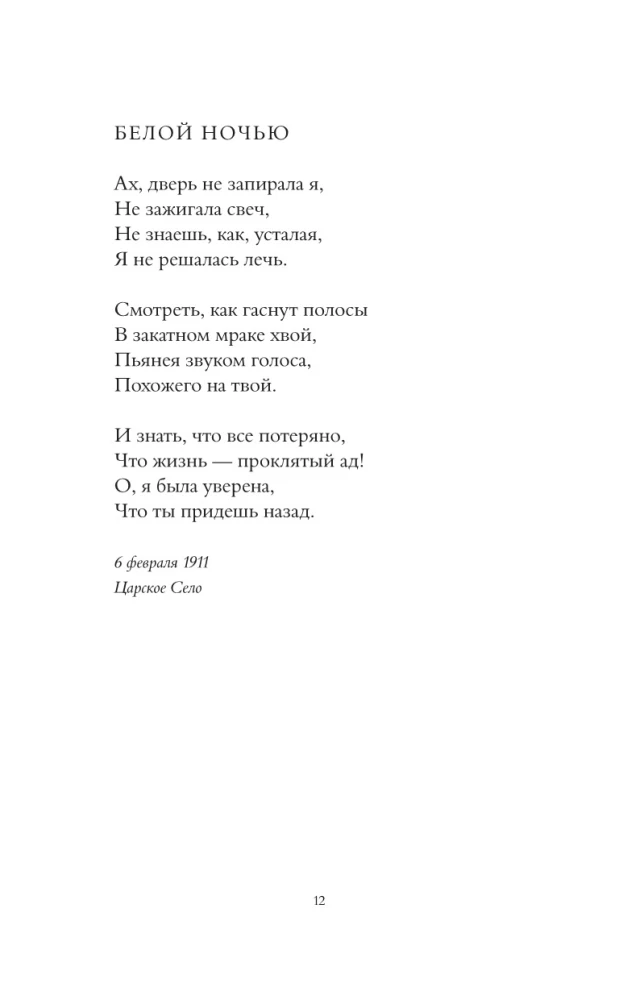 БЕЛОЙ НОЧЬЮ

Ах, дверь не запирала я,
Не зажигала свеч,
Не знаешь, как, усталая,
Я не решалась лечь.

Смотреть, как гаснут полосы
В закатном мраке хвой,
Пьянея звуком голоса,
Похожего на твой.

И знать, что все потеряно,
Что жизнь — проклятый ад!
О, я была уверена,
Что ты придешь назад.

6 февраля 1911
Царское Село

12